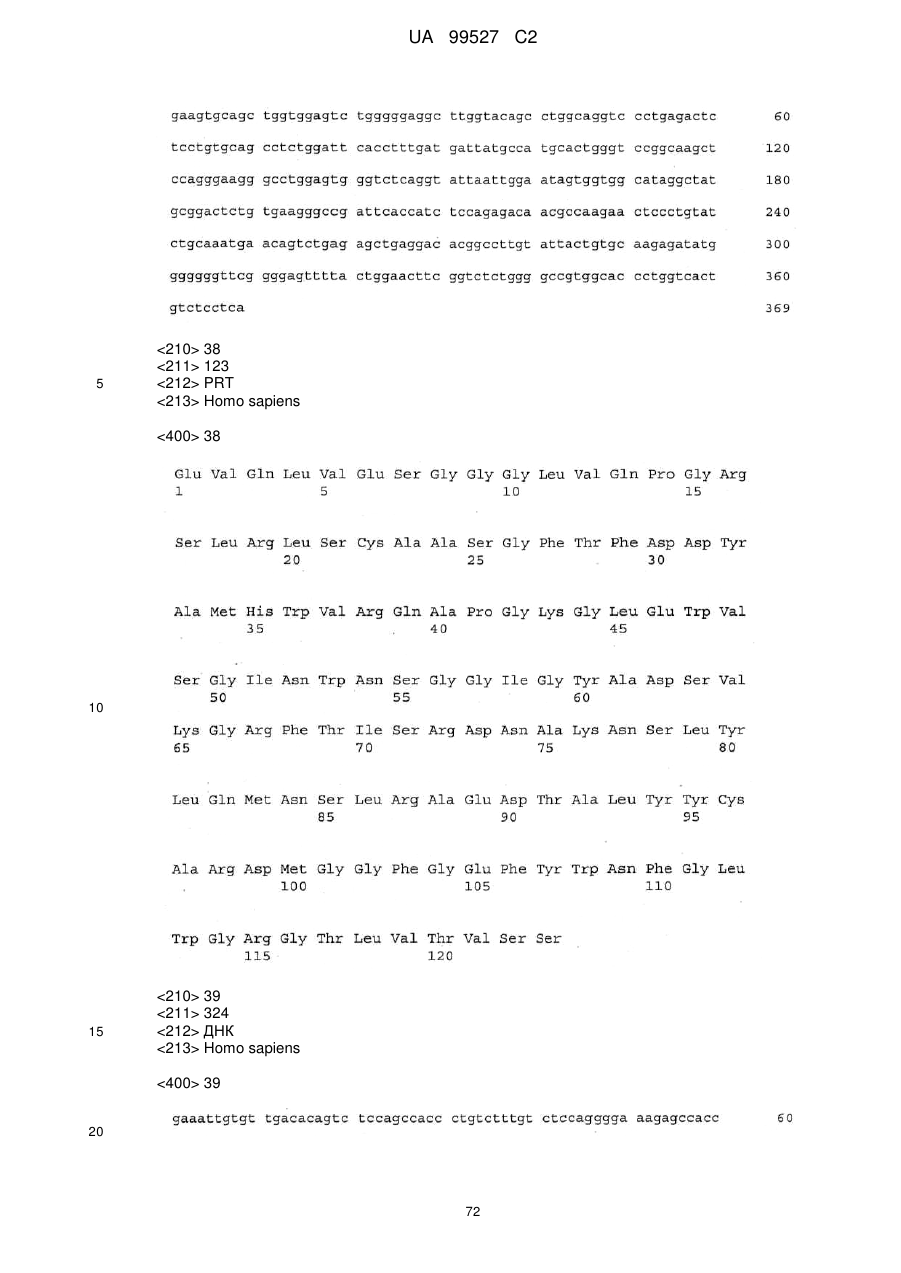 UA 99527 C2

gaagtgcagc tggtggagtc tgggggaggc ttggtacagc ctggcaggtc cctgagactc 60

tcctgtgcag cctctggatt cacctttgat gattatgcca tgcactgggt ccggcaagct 120

ccagggaagg gcctggagtg ggtctcaggt attaattgga atagtggtgg cataggctat 180

gcggactctg tgaagggccg attcaccatc tccagagaca acgccaagaa ctccctgtat 240

ctgcaaatga acagtctgag agctgaggac acggccttgt attactgtgc aagagatatg 300

ggggggttcg gggagtttta ctggaacttc ggtctctggg gccgtggcac cctggtcact 360

gtctcctca 369

<210> 38
<211> 123
5 <212> PRT
<213> Homo sapiens

<400> 38

Glu Val Gln Leu Val Glu Ser Gly Gly Gly Leu Val Gln Pro Gly Arg
1 5 10 15

Ser Leu Arg Leu Ser Cys Ala Ala Ser Gly Phe Thr Phe Asp Asp Tyr
20 25 30

Ala Met His Trp Val Arg Gln Ala Pro Gly Lys Gly Leu Glu Trp Val
35 40 45

Ser Gly Ile Asn Trp Asn Ser Gly Gly Ile Gly Tyr Ala Asp Ser Val
50 55 60
10
Lys Gly Arg Phe Thr Ile Ser Arg Asp Asn Ala Lys Asn Ser Leu Tyr
65 70 75 80

Leu Gln Met Asn Ser Leu Arg Ala Glu Asp Thr Ala Leu Tyr Tyr Cys
85 90 95

Ala Arg Asp Met Gly Gly Phe Gly Glu Phe Tyr Trp Asn Phe Gly Leu
100 105 110

Trp Gly Arg Gly Thr Leu Val Thr Val Ser Ser
115 120

<210> 39
<211> 324
15 <212> ДНК
<213> Homo sapiens

<400> 39

gaaattgtgt tgacacagtc tccagccacc ctgtctttgt ctccagggga aagagccacc 60
20

72